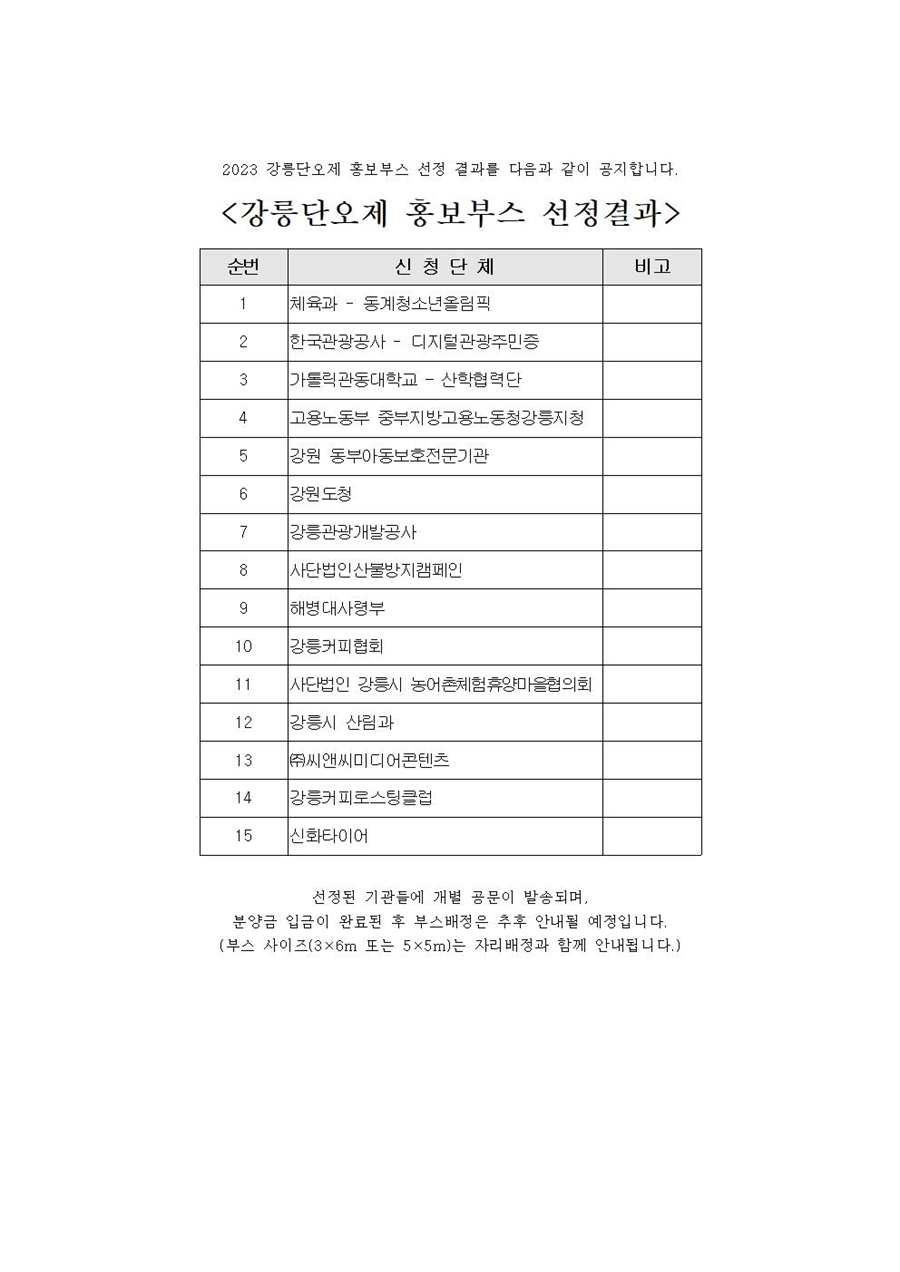 2023 강릉단오제 홍보부스 선정 결과를 다음과 같이 공지합니다.

<강릉단오제 홍보부스 선정결과>

| 순번 | 신 청 단 체 | 비고 |
|---|---|---|
| 1 | 체육과 - 동계청소년올림픽 | |
| 2 | 한국관광공사 - 디지털관광주민증 | |
| 3 | 가톨릭관동대학교 - 산학협력단 | |
| 4 | 고용노동부 중부지방고용노동청강릉지청 | |
| 5 | 강원 동부아동보호전문기관 | |
| 6 | 강원도청 | |
| 7 | 강릉관광개발공사 | |
| 8 | 사단법인산불방지캠페인 | |
| 9 | 해병대사령부 | |
| 10 | 강릉커피협회 | |
| 11 | 사단법인 강릉시 농어촌체험휴양마을협의회 | |
| 12 | 강릉시 산림과 | |
| 13 | ㈜씨앤씨미디어콘텐츠 | |
| 14 | 강릉커피로스팅클럽 | |
| 15 | 신화타이어 | |

선정된 기관들에 개별 공문이 발송되며,
분양금 입금이 완료된 후 부스배정은 추후 안내될 예정입니다.
(부스 사이즈(3×6m 또는 5×5m)는 자리배정과 함께 안내됩니다.)